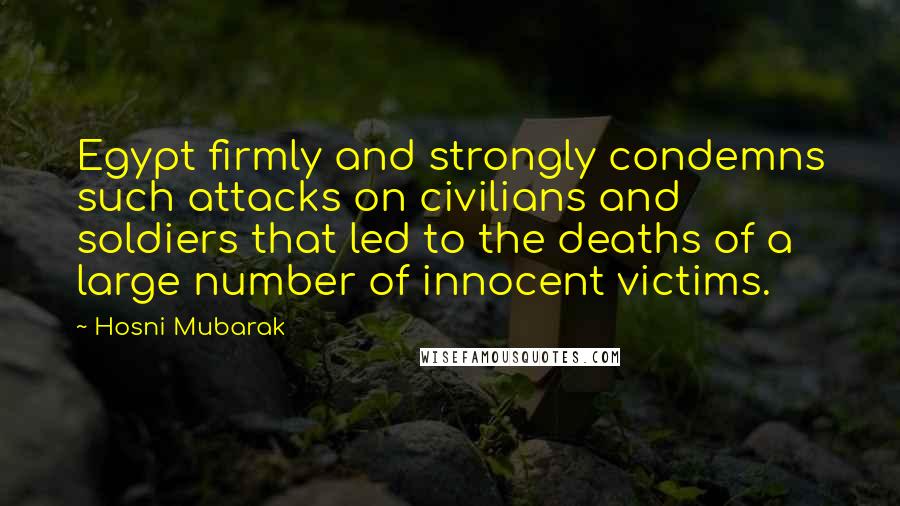 Egypt firmly and strongly condemns such attacks on civilians and soldiers that led to the deaths of a large number of innocent victims.

~ Hosni Mubarak

WISEFAMOUSQUOTES.COM